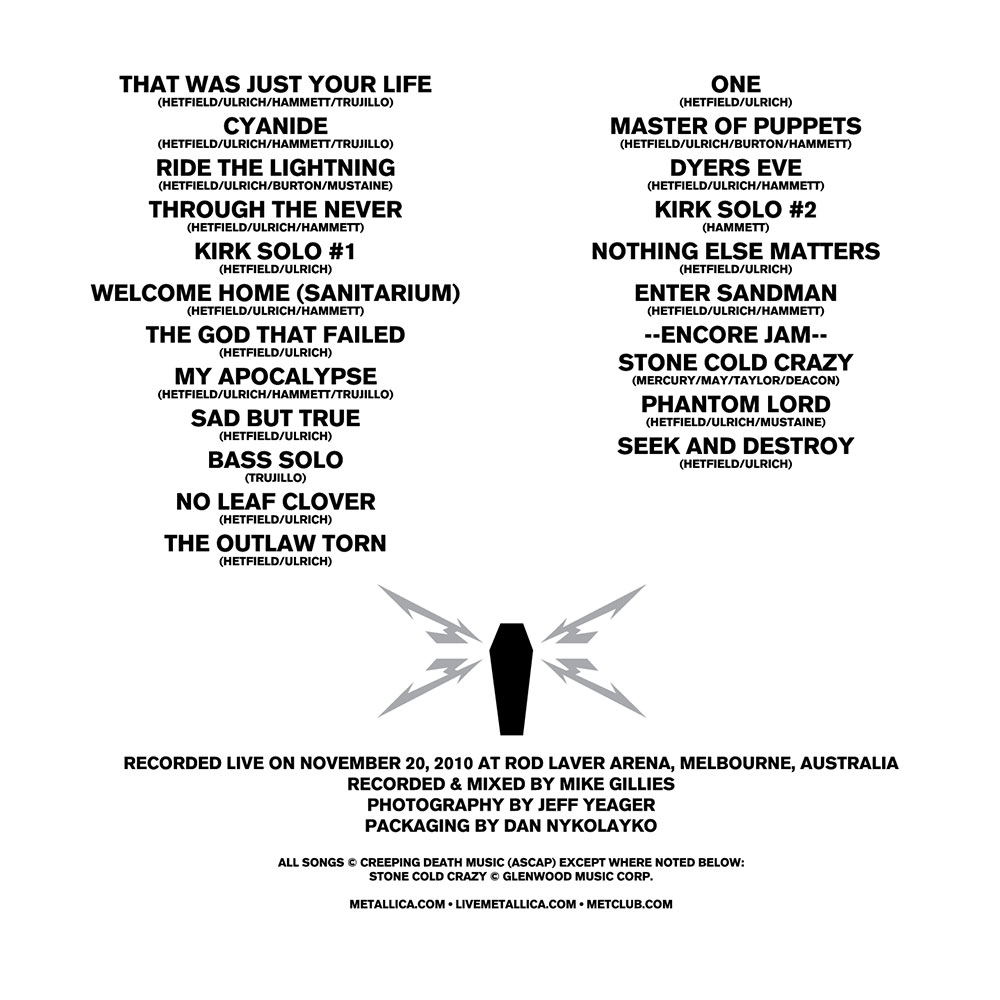 THAT WAS JUST YOUR LIFE
(HETFIELD/ULRICH/HAMMETT/TRUJILLO)
CYANIDE
(HETFIELD/ULRICH/HAMMETT/TRUJILLO)
RIDE THE LIGHTNING
(HETFIELD/ULRICH/BURTON/MUSTAINE)
THROUGH THE NEVER
(HETFIELD/ULRICH/HAMMETT)
KIRK SOLO #1
(HETFIELD/ULRICH)
WELCOME HOME (SANITARIUM)
(HETFIELD/ULRICH/HAMMETT)
THE GOD THAT FAILED
(HETFIELD/ULRICH)
MY APOCALYPSE
(HETFIELD/ULRICH/HAMMETT/TRUJILLO)
SAD BUT TRUE
(HETFIELD/ULRICH)
BASS SOLO
(TRUJILLO)
NO LEAF CLOVER
(HETFIELD/ULRICH)
THE OUTLAW TORN
(HETFIELD/ULRICH)

ONE
(HETFIELD/ULRICH)
MASTER OF PUPPETS
(HETFIELD/ULRICH/BURTON/HAMMETT)
DYERS EVE
(HETFIELD/ULRICH/HAMMETT)
KIRK SOLO #2
(HAMMETT)
NOTHING ELSE MATTERS
(HETFIELD/ULRICH)
ENTER SANDMAN
(HETFIELD/ULRICH/HAMMETT)
--ENCORE JAM--
STONE COLD CRAZY
(MERCURY/MAY/TAYLOR/DEACON)
PHANTOM LORD
(HETFIELD/ULRICH/MUSTAINE)
SEEK AND DESTROY
(HETFIELD/ULRICH)

RECORDED LIVE ON NOVEMBER 20, 2010 AT ROD LAVER ARENA, MELBOURNE, AUSTRALIA
RECORDED & MIXED BY MIKE GILLIES
PHOTOGRAPHY BY JEFF YEAGER
PACKAGING BY DAN NYKOLAYKO

ALL SONGS © CREEPING DEATH MUSIC (ASCAP) EXCEPT WHERE NOTED BELOW:
STONE COLD CRAZY © GLENWOOD MUSIC CORP.

METALLICA.COM • LIVEMETALLICA.COM • METCLUB.COM